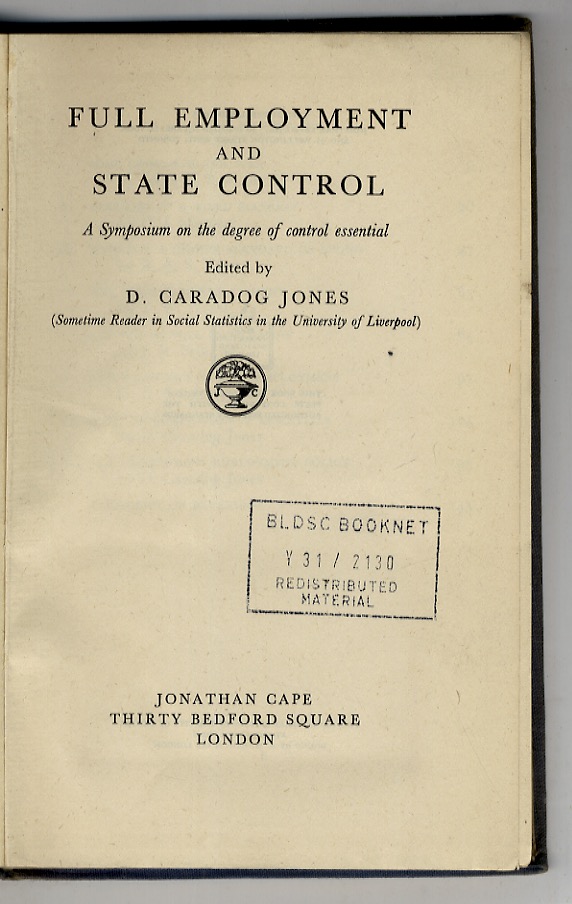 FULL EMPLOYMENT
AND
STATE CONTROL

A Symposium on the degree of control essential

Edited by
D. CARADOG JONES
(Sometime Reader in Social Statistics in the University of Liverpool)

J C

BLDSC BOOKNET
Y 31 / 2130
REDISTRIBUTED
MATERIAL

JONATHAN CAPE
THIRTY BEDFORD SQUARE
LONDON